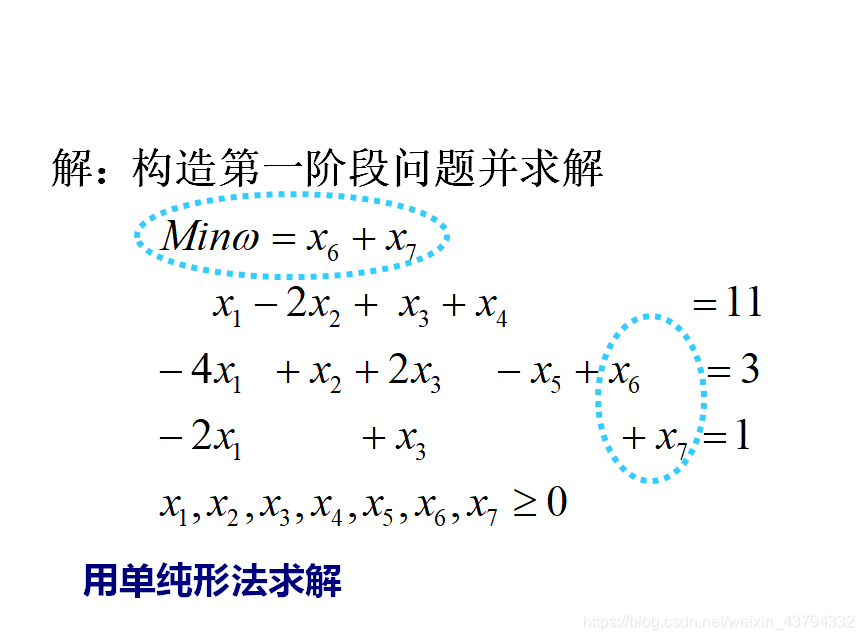 解：构造第一阶段问题并求解

$Min\omega = x_6 + x_7$

$x_1 - 2x_2 + x_3 + x_4 = 11$

$-4x_1 + x_2 + 2x_3 - x_5 + x_6 = 3$

$-2x_1 + x_3 + x_7 = 1$

$x_1, x_2, x_3, x_4, x_5, x_6, x_7 \geq 0$

用单纯形法求解

https://blog.csdn.net/weixin_43794332